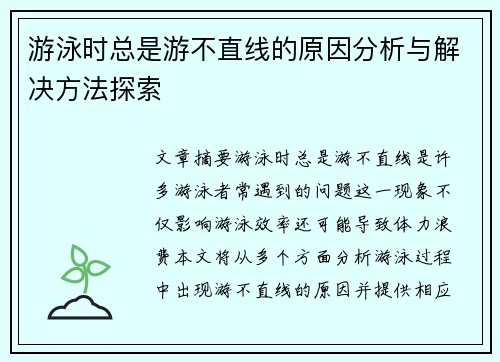 游泳时总是游不直线的原因分析与解决方法探索

文章摘要游泳时总是游不直线是许多游泳者常遇到的问题这一现象不仅影响游泳效率还可能导致体力浪费本文将从多个方面分析游泳过程中出现游不直线的原因并提供相应